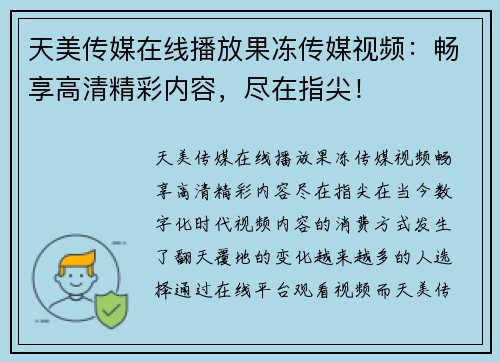 天美传媒在线播放果冻传媒视频：畅享高清精彩内容，尽在指尖！

天美传媒在线播放果冻传媒视频畅享高清精彩内容尽在指尖在当今数字化时代视频内容的消费方式发生了翻天覆地的变化越来越多的人选择通过在线平台观看视频而天美传